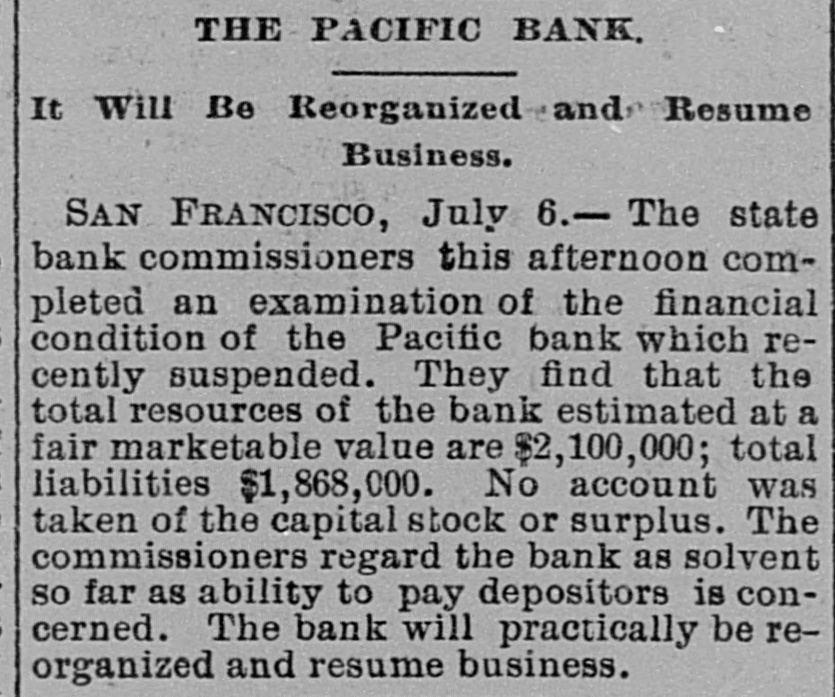 THE PACIFIC BANK.

It Will Be Reorganized and Resume Business.

SAN FRANCISCO, July 6.— The state bank commissioners this afternoon completed an examination of the financial condition of the Pacific bank which recently suspended. They find that the total resources of the bank estimated at a fair marketable value are $2,100,000; total liabilities $1,868,000. No account was taken of the capital stock or surplus. The commissioners regard the bank as solvent so far as ability to pay depositors is concerned. The bank will practically be reorganized and resume business.